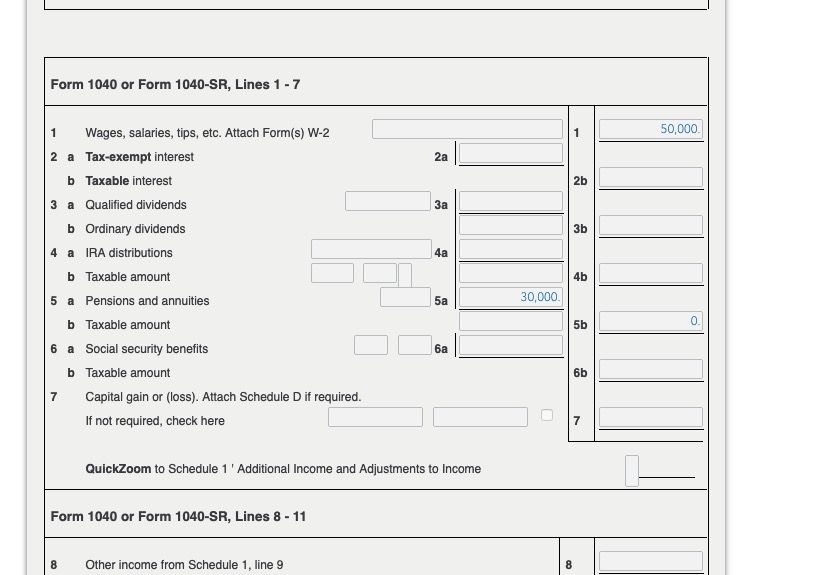 Form 1040 or Form 1040-SR, Lines 1 - 7

1 Wages, salaries, tips, etc. Attach Form(s) W-2 1 50,000.
2 a Tax-exempt interest 2a
b Taxable interest 2b
3 a Qualified dividends 3a
b Ordinary dividends 3b
4 a IRA distributions 4a
b Taxable amount 4b
5 a Pensions and annuities 5a 30,000.
b Taxable amount 5b 0.
6 a Social security benefits 6a
b Taxable amount 6b
7 Capital gain or (loss). Attach Schedule D if required.
If not required, check here 7

QuickZoom to Schedule 1 ' Additional Income and Adjustments to Income

Form 1040 or Form 1040-SR, Lines 8 - 11

8 Other income from Schedule 1, line 9 8